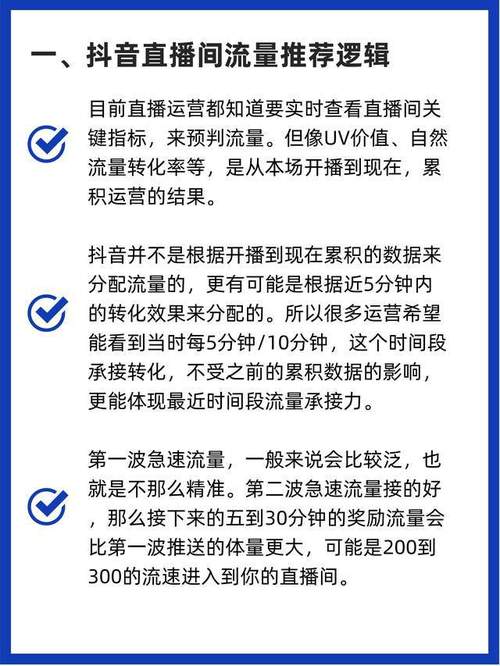 一、抖音直播间流量推荐逻辑

目前直播运营都知道要实时查看直播间关键指标，来预判流量。但像UV价值、自然流量转化率等，是从本场开播到现在，累积运营的结果。

抖音并不是根据开播到现在累积的数据来分配流量的，更有可能是根据近5分钟内的转化效果来分配的。所以很多运营希望能看到当时每5分钟/10分钟，这个时间段承接转化，不受之前的累积数据的影响，更能体现最近时间段流量承接力。

第一波急速流量，一般来说会比较泛，也就是不那么精准。第二波急速流量接的好，那么接下来的五到30分钟的奖励流量会比第一波推送的体量更大，可能是200到300的流速进入到你的直播间。